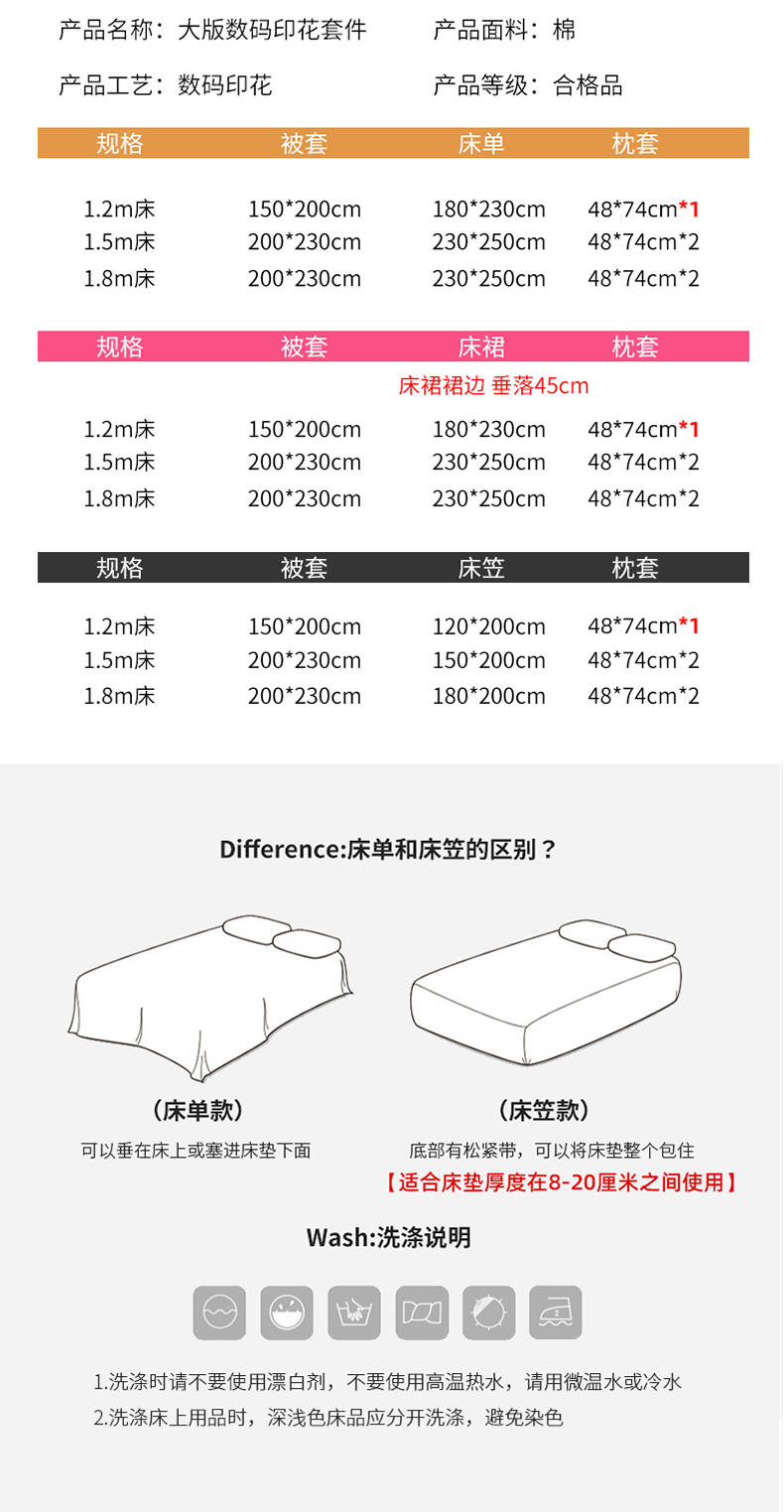 产品名称：大版数码印花套件 产品面料：棉

产品工艺：数码印花 产品等级：合格品

| 规格 | 被套 | 床单 | 枕套 |
|---|---|---|---|
| 1.2m床 | 150*200cm | 180*230cm | 48*74cm*1 |
| 1.5m床 | 200*230cm | 230*250cm | 48*74cm*2 |
| 1.8m床 | 200*230cm | 230*250cm | 48*74cm*2 |

| 规格 | 被套 | 床裙 | 枕套 |
|---|---|---|---|
|  |  | 床裙裙边 垂落45cm |  |
| 1.2m床 | 150*200cm | 180*230cm | 48*74cm*1 |
| 1.5m床 | 200*230cm | 230*250cm | 48*74cm*2 |
| 1.8m床 | 200*230cm | 230*250cm | 48*74cm*2 |

| 规格 | 被套 | 床笠 | 枕套 |
|---|---|---|---|
| 1.2m床 | 150*200cm | 120*200cm | 48*74cm*1 |
| 1.5m床 | 200*230cm | 150*200cm | 48*74cm*2 |
| 1.8m床 | 200*230cm | 180*200cm | 48*74cm*2 |

Difference:床单和床笠的区别？

（床单款）
可以垂在床上或塞进床垫下面

（床笠款）
底部有松紧带，可以将床垫整个包住
【适合床垫厚度在8-20厘米之间使用】

Wash:洗涤说明

1.洗涤时请不要使用漂白剂，不要使用高温热水，请用微温水或冷水
2.洗涤床上用品时，深浅色床品应分开洗涤，避免染色